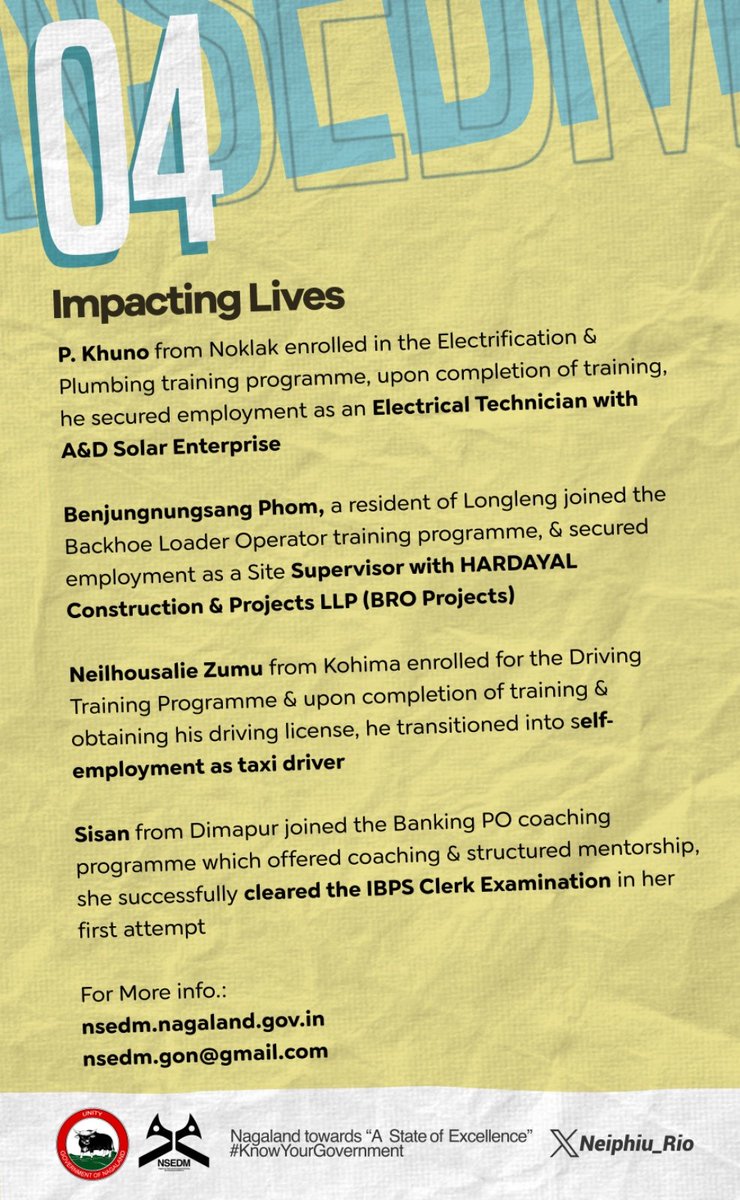 NSEDM

04

Impacting Lives

P. Khuno from Noklak enrolled in the Electrification & Plumbing training programme, upon completion of training, he secured employment as an Electrical Technician with A&D Solar Enterprise

Benjungnungsang Phom, a resident of Longleng joined the Backhoe Loader Operator training programme, & secured employment as a Site Supervisor with HARDAYAL Construction & Projects LLP (BRO Projects)

Neilhousalie Zumu from Kohima enrolled for the Driving Training Programme & upon completion of training & obtaining his driving license, he transitioned into self-employment as taxi driver

Sisan from Dimapur joined the Banking PO coaching programme which offered coaching & structured mentorship, she successfully cleared the IBPS Clerk Examination in her first attempt

For More info.:
nsedm.nagaland.gov.in
nsedm.gon@gmail.com

UNITY
GOVERNMENT OF NAGALAND

NSEDM

Nagaland towards "A State of Excellence"
#KnowYourGovernment

Neiphiu_Rio